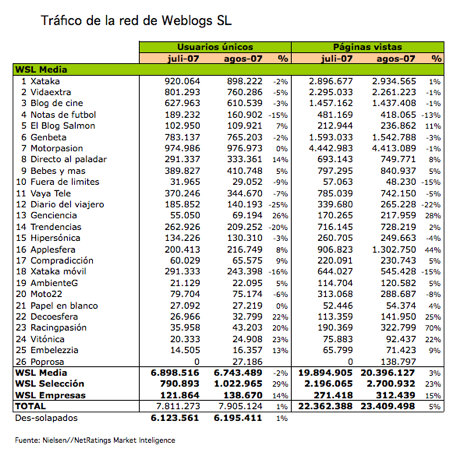 Tráfico de la red de Weblogs SL

| | Usuarios únicos | | | Páginas vistas | | |
|---|---|---|---|---|---|---|
| | juli-07 | agos-07 | % | juli-07 | agos-07 | % |
| WSL Media | | | | | | |
| 1 Xataka | 920.064 | 898.222 | -2% | 2.896.677 | 2.934.565 | 1% |
| 2 Vidaextra | 801.293 | 760.286 | -5% | 2.295.033 | 2.261.223 | -1% |
| 3 Blog de cine | 627.963 | 610.539 | -3% | 1.457.162 | 1.437.408 | -1% |
| 4 Notas de futbol | 189.232 | 160.902 | -15% | 481.169 | 418.065 | -13% |
| 5 El Blog Salmon | 102.950 | 109.921 | 7% | 212.944 | 236.862 | 11% |
| 6 Genbeta | 783.137 | 765.203 | -2% | 1.593.033 | 1.542.788 | -3% |
| 7 Motorpasion | 974.986 | 976.973 | 0% | 4.442.983 | 4.413.089 | -1% |
| 8 Directo al paladar | 291.337 | 333.361 | 14% | 693.143 | 749.771 | 8% |
| 9 Bebes y mas | 389.827 | 410.748 | 5% | 797.295 | 840.937 | 5% |
| 10 Fuera de limites | 31.965 | 29.052 | -9% | 57.063 | 48.230 | -15% |
| 11 Vaya Tele | 370.246 | 344.670 | -7% | 785.039 | 742.150 | -5% |
| 12 Diario del viajero | 185.852 | 140.193 | -25% | 339.680 | 265.228 | -22% |
| 13 Genciencia | 55.050 | 69.194 | 26% | 170.265 | 217.959 | 28% |
| 14 Trendencias | 262.926 | 209.252 | -20% | 716.145 | 728.219 | 2% |
| 15 Hipersónica | 134.226 | 130.310 | -3% | 260.705 | 249.663 | -4% |
| 16 Applesfera | 200.413 | 216.749 | 8% | 906.823 | 1.302.750 | 44% |
| 17 Compradicción | 60.029 | 65.575 | 9% | 220.091 | 230.743 | 5% |
| 18 Xataka móvil | 291.333 | 243.398 | -16% | 644.027 | 545.428 | -15% |
| 19 AmbienteG | 21.129 | 22.095 | 5% | 114.704 | 120.582 | 5% |
| 20 Moto22 | 79.704 | 75.174 | -6% | 313.068 | 288.687 | -8% |
| 21 Papel en blanco | 27.092 | 27.219 | 0% | 52.446 | 54.374 | 4% |
| 22 Decoesfera | 26.966 | 32.799 | 22% | 113.359 | 141.950 | 25% |
| 23 Racingpasión | 35.958 | 43.203 | 20% | 190.369 | 322.799 | 70% |
| 24 Vitónica | 20.333 | 24.908 | 23% | 75.883 | 92.437 | 22% |
| 25 Embelezzia | 14.505 | 16.357 | 13% | 65.799 | 71.423 | 9% |
| 26 Poprosa | 0 | 27.186 | | 0 | 138.797 | |
| WSL Media | 6.898.516 | 6.743.489 | -2% | 19.894.905 | 20.396.127 | 3% |
| WSL Selección | 790.893 | 1.022.965 | 29% | 2.196.065 | 2.700.932 | 23% |
| WSL Empresas | 121.864 | 138.670 | 14% | 271.418 | 312.439 | 15% |
| TOTAL | 7.811.273 | 7.905.124 | 1% | 22.362.388 | 23.409.498 | 5% |
| Des-solapados | 6.123.561 | 6.195.411 | 1% | | | |

Fuente: Nielsen//NetRatings Market Inteligence